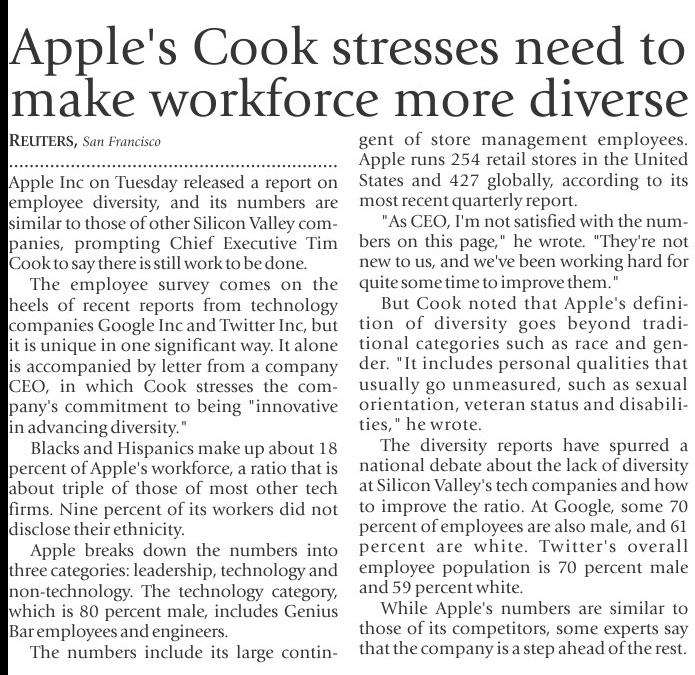 Apple's Cook stresses need to make workforce more diverse

REUTERS, San Francisco

Apple Inc on Tuesday released a report on employee diversity, and its numbers are similar to those of other Silicon Valley companies, prompting Chief Executive Tim Cook to say there is still work to be done.

The employee survey comes on the heels of recent reports from technology companies Google Inc and Twitter Inc, but it is unique in one significant way. It alone is accompanied by letter from a company CEO, in which Cook stresses the company's commitment to being "innovative in advancing diversity."

Blacks and Hispanics make up about 18 percent of Apple's workforce, a ratio that is about triple of those of most other tech firms. Nine percent of its workers did not disclose their ethnicity.

Apple breaks down the numbers into three categories: leadership, technology and non-technology. The technology category, which is 80 percent male, includes Genius Bar employees and engineers.

The numbers include its large contingent of store management employees. Apple runs 254 retail stores in the United States and 427 globally, according to its most recent quarterly report.

"As CEO, I'm not satisfied with the numbers on this page," he wrote. "They're not new to us, and we've been working hard for quite some time to improve them."

But Cook noted that Apple's definition of diversity goes beyond traditional categories such as race and gender. "It includes personal qualities that usually go unmeasured, such as sexual orientation, veteran status and disabilities," he wrote.

The diversity reports have spurred a national debate about the lack of diversity at Silicon Valley's tech companies and how to improve the ratio. At Google, some 70 percent of employees are also male, and 61 percent are white. Twitter's overall employee population is 70 percent male and 59 percent white.

While Apple's numbers are similar to those of its competitors, some experts say that the company is a step ahead of the rest.